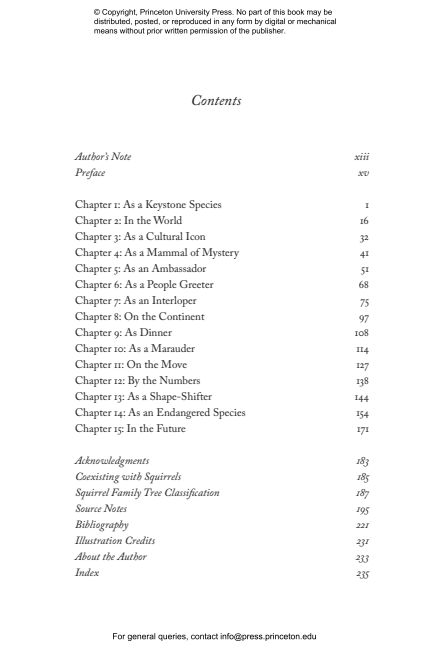 © Copyright, Princeton University Press. No part of this book may be distributed, posted, or reproduced in any form by digital or mechanical means without prior written permission of the publisher.

Contents

Author's Note xiii
Preface xv

Chapter 1: As a Keystone Species 1
Chapter 2: In the World 16
Chapter 3: As a Cultural Icon 32
Chapter 4: As a Mammal of Mystery 41
Chapter 5: As an Ambassador 51
Chapter 6: As a People Greeter 68
Chapter 7: As an Interloper 75
Chapter 8: On the Continent 97
Chapter 9: As Dinner 108
Chapter 10: As a Marauder 114
Chapter 11: On the Move 127
Chapter 12: By the Numbers 138
Chapter 13: As a Shape-Shifter 144
Chapter 14: As an Endangered Species 154
Chapter 15: In the Future 171

Acknowledgments 183
Coexisting with Squirrels 185
Squirrel Family Tree Classification 187
Source Notes 195
Bibliography 221
Illustration Credits 231
About the Author 233
Index 235

For general queries, contact info@press.princeton.edu